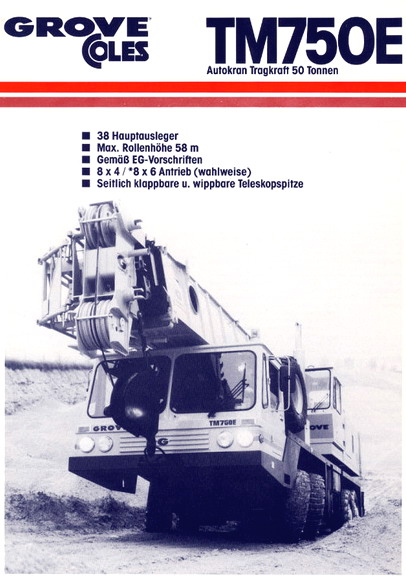 GROVE COLES

TM750E
Autokran Tragkraft 50 Tonnen

■ 38 Hauptausleger
■ Max. Rollenhöhe 58 m
■ Gemäß EG-Vorschriften
■ 8 x 4 / *8 x 6 Antrieb (wahlweise)
■ Seitlich klappbare u. wippbare Teleskopspitze

GROVE
TM750E
G
OVE